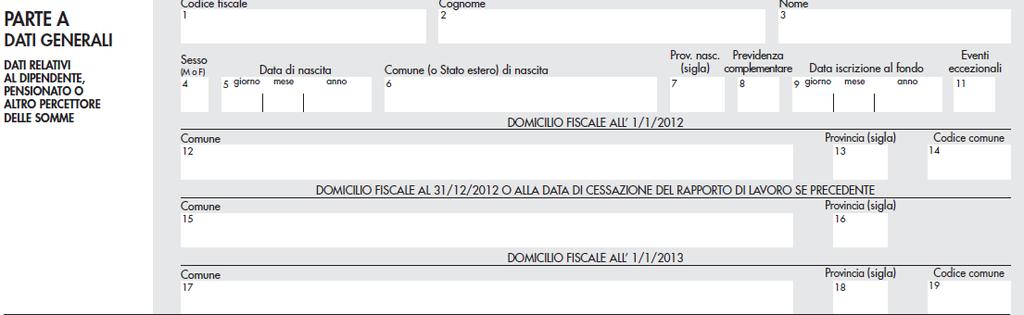 PARTE A
DATI GENERALI

DATI RELATIVI AL DIPENDENTE, PENSIONATO O ALTRO PERCETTORE DELLE SOMME

Codice fiscale
1

Cognome
2

Nome
3

Sesso (M o F)
4

Data di nascita
5 giorno mese anno

Comune (o Stato estero) di nascita
6

Prov. nasc. (sigla)
7

Previdenza complementare
8

Data iscrizione al fondo
9 giorno mese anno

Eventi eccezionali
11

DOMICILIO FISCALE ALL' 1/1/2012

Comune
12

Provincia (sigla)
13

Codice comune
14

DOMICILIO FISCALE AL 31/12/2012 O ALLA DATA DI CESSAZIONE DEL RAPPORTO DI LAVORO SE PRECEDENTE

Comune
15

Provincia (sigla)
16

DOMICILIO FISCALE ALL' 1/1/2013

Comune
17

Provincia (sigla)
18

Codice comune
19